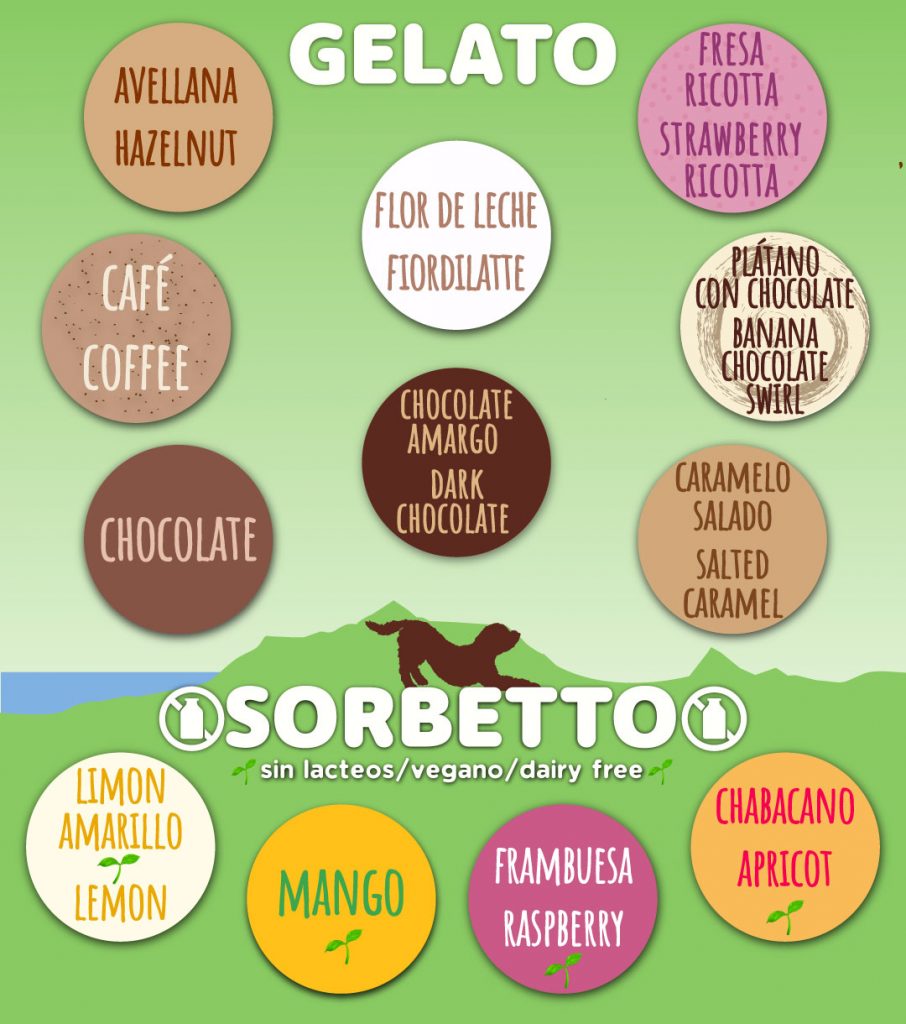 GELATO

AVELLANA
HAZELNUT

FRESA
RICOTTA
STRAWBERRY
RICOTTA

FLOR DE LECHE
FIORDILATTE

CAFÉ
COFFEE

PLÁTANO
CON CHOCOLATE
BANANA
CHOCOLATE
SWIRL

CHOCOLATE
AMARGO
DARK
CHOCOLATE

CHOCOLATE

CARAMELO
SALADO
SALTED
CARAMEL

SORBETTO

sin lacteos/vegano/dairy free

LIMON
AMARILLO
LEMON

MANGO

FRAMBUESA
RASPBERRY

CHABACANO
APRICOT